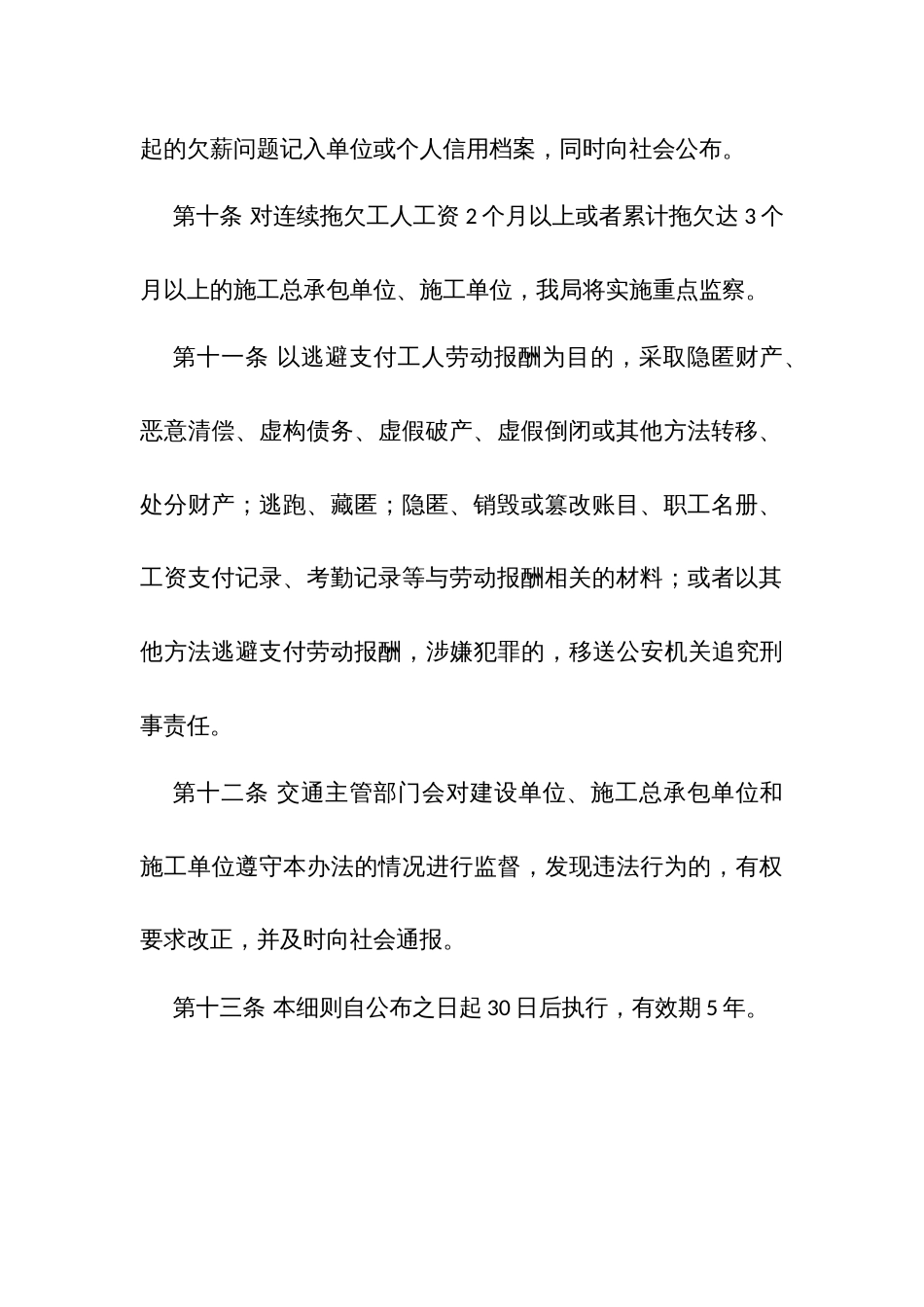 起的欠薪问题记入单位或个人信用档案，同时向社会公布。

第十条 对连续拖欠工人工资 2 个月以上或者累计拖欠达 3 个月以上的施工总承包单位、施工单位，我局将实施重点监察。

第十一条 以逃避支付工人劳动报酬为目的，采取隐匿财产、恶意清偿、虚构债务、虚假破产、虚假倒闭或其他方法转移、处分财产；逃跑、藏匿；隐匿、销毁或篡改账目、职工名册、工资支付记录、考勤记录等与劳动报酬相关的材料；或者以其他方法逃避支付劳动报酬，涉嫌犯罪的，移送公安机关追究刑事责任。

第十二条 交通主管部门会对建设单位、施工总承包单位和施工单位遵守本办法的情况进行监督，发现违法行为的，有权要求改正，并及时向社会通报。

第十三条 本细则自公布之日起 30 日后执行，有效期 5 年。